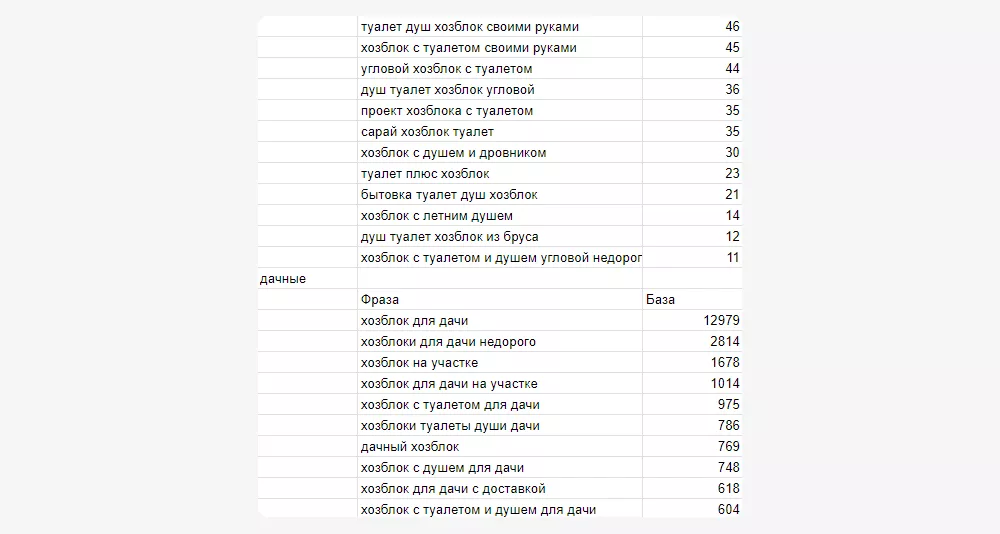 |  |  |  |
|---|---|---|
|  | туалет душ хозблок своими руками | 46 |
|  | хозблок с туалетом своими руками | 45 |
|  | угловой хозблок с туалетом | 44 |
|  | душ туалет хозблок угловой | 36 |
|  | проект хозблока с туалетом | 35 |
|  | сарай хозблок туалет | 35 |
|  | хозблок с душем и дровником | 30 |
|  | туалет плюс хозблок | 23 |
|  | бытовка туалет душ хозблок | 21 |
|  | хозблок с летним душем | 14 |
|  | душ туалет хозблок из бруса | 12 |
|  | хозблок с туалетом и душем угловой недорог | 11 |
| дачные |  |  |
|  | Фраза | База |
|  | хозблок для дачи | 12979 |
|  | хозблоки для дачи недорого | 2814 |
|  | хозблок на участке | 1678 |
|  | хозблок для дачи на участке | 1014 |
|  | хозблок с туалетом для дачи | 975 |
|  | хозблоки туалеты души дачи | 786 |
|  | дачный хозблок | 769 |
|  | хозблок с душем для дачи | 748 |
|  | хозблок для дачи с доставкой | 618 |
|  | хозблок с туалетом и душем для дачи | 604 |